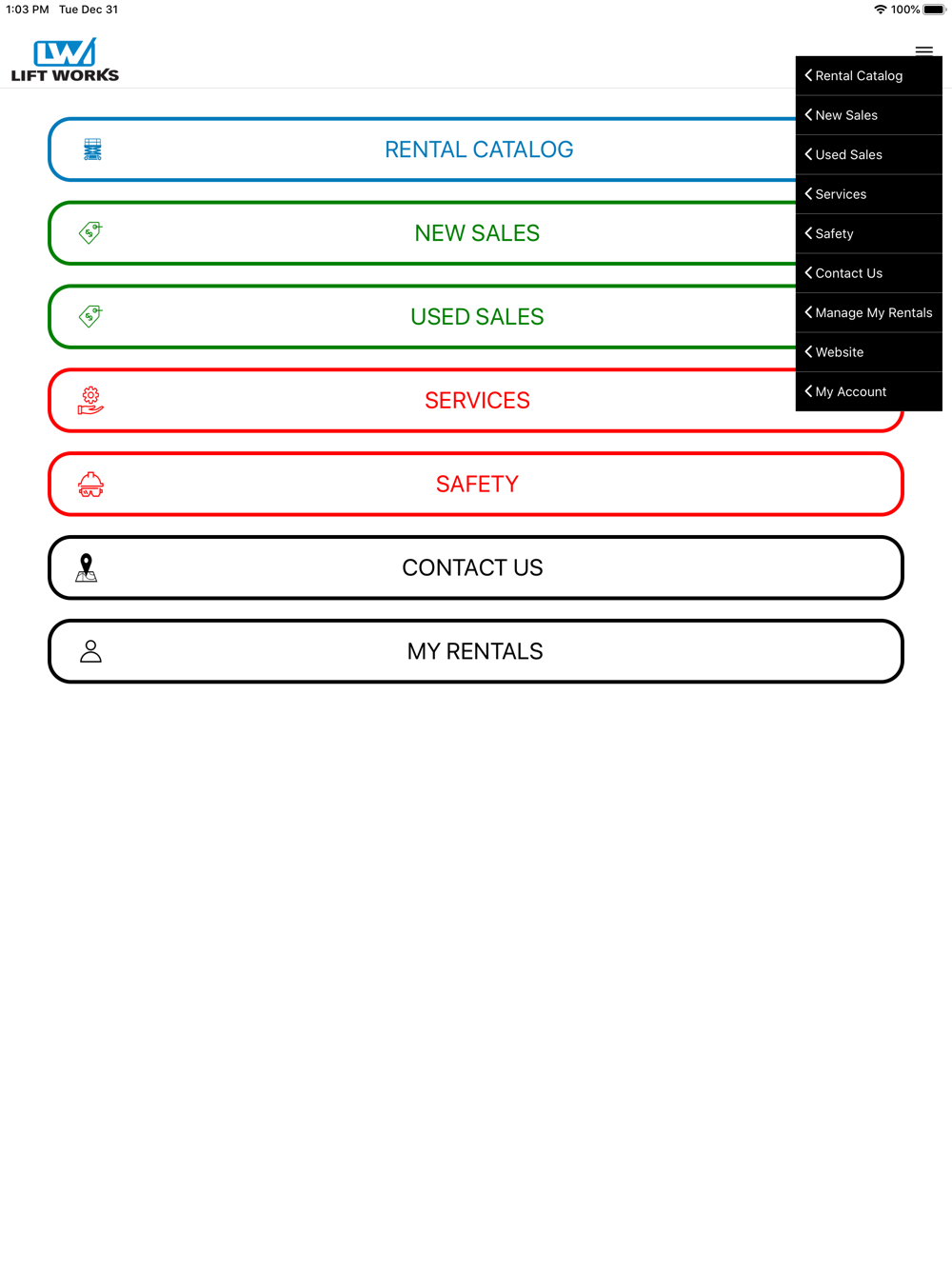 1:03 PM Tue Dec 31

100%

LW
LIFT WORKS

Rental Catalog
New Sales
Used Sales
Services
Safety
Contact Us
Manage My Rentals
Website
My Account

RENTAL CATALOG

NEW SALES

USED SALES

SERVICES

SAFETY

CONTACT US

MY RENTALS